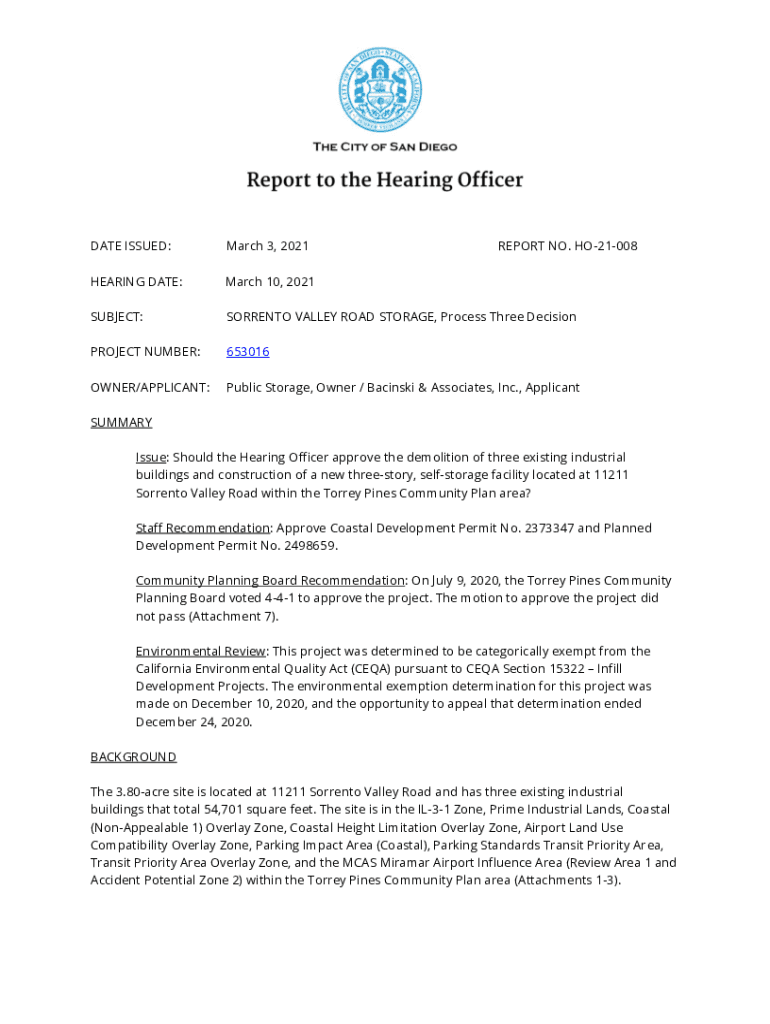 THE CITY OF SAN DIEGO

Report to the Hearing Officer

DATE ISSUED: March 3, 2021 REPORT NO. HO-21-008

HEARING DATE: March 10, 2021

SUBJECT: SORRENTO VALLEY ROAD STORAGE, Process Three Decision

PROJECT NUMBER: 653016

OWNER/APPLICANT: Public Storage, Owner / Bacinski & Associates, Inc., Applicant

SUMMARY

Issue: Should the Hearing Officer approve the demolition of three existing industrial buildings and construction of a new three-story, self-storage facility located at 11211 Sorrento Valley Road within the Torrey Pines Community Plan area?

Staff Recommendation: Approve Coastal Development Permit No. 2373347 and Planned Development Permit No. 2498659.

Community Planning Board Recommendation: On July 9, 2020, the Torrey Pines Community Planning Board voted 4-4-1 to approve the project. The motion to approve the project did not pass (Attachment 7).

Environmental Review: This project was determined to be categorically exempt from the California Environmental Quality Act (CEQA) pursuant to CEQA Section 15322 – Infill Development Projects. The environmental exemption determination for this project was made on December 10, 2020, and the opportunity to appeal that determination ended December 24, 2020.

BACKGROUND

The 3.80-acre site is located at 11211 Sorrento Valley Road and has three existing industrial buildings that total 54,701 square feet. The site is in the IL-3-1 Zone, Prime Industrial Lands, Coastal (Non-Appealable 1) Overlay Zone, Coastal Height Limitation Overlay Zone, Airport Land Use Compatibility Overlay Zone, Parking Impact Area (Coastal), Parking Standards Transit Priority Area, Transit Priority Area Overlay Zone, and the MCAS Miramar Airport Influence Area (Review Area 1 and Accident Potential Zone 2) within the Torrey Pines Community Plan area (Attachments 1-3).